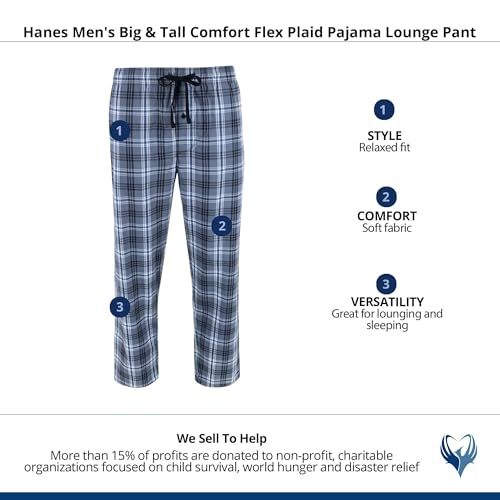 Hanes Men's Big & Tall Comfort Flex Plaid Pajama Lounge Pant

1

2

3

1
STYLE
Relaxed fit

2
COMFORT
Soft fabric

3
VERSATILITY
Great for lounging and sleeping

We Sell To Help

More than 15% of profits are donated to non-profit, charitable organizations focused on child survival, world hunger and disaster relief